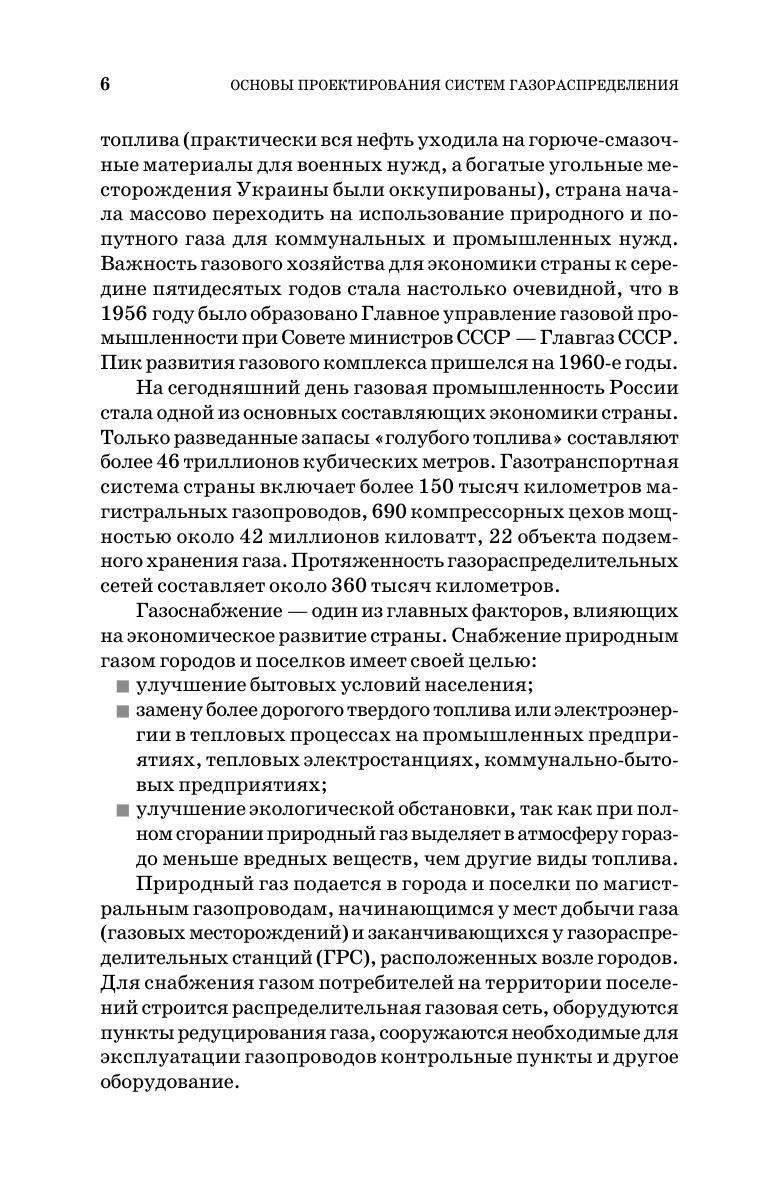 6 ОСНОВЫ ПРОЕКТИРОВАНИЯ СИСТЕМ ГАЗОРАСПРЕДЕЛЕНИЯ

топлива (практически вся нефть уходила на горюче-смазочные материалы для военных нужд, а богатые угольные месторождения Украины были оккупированы), страна начала массово переходить на использование природного и попутного газа для коммунальных и промышленных нужд. Важность газового хозяйства для экономики страны к середине пятидесятых годов стала настолько очевидной, что в 1956 году было образовано Главное управление газовой промышленности при Совете министров СССР — Главгаз СССР. Пик развития газового комплекса пришелся на 1960-е годы.

На сегодняшний день газовая промышленность России стала одной из основных составляющих экономики страны. Только разведанные запасы «голубого топлива» составляют более 46 триллионов кубических метров. Газотранспортная система страны включает более 150 тысяч километров магистральных газопроводов, 690 компрессорных цехов мощностью около 42 миллионов киловатт, 22 объекта подземного хранения газа. Протяженность газораспределительных сетей составляет около 360 тысяч километров.

Газоснабжение — один из главных факторов, влияющих на экономическое развитие страны. Снабжение природным газом городов и поселков имеет своей целью:

■ улучшение бытовых условий населения;
■ замену более дорогого твердого топлива или электроэнергии в тепловых процессах на промышленных предприятиях, тепловых электростанциях, коммунально-бытовых предприятиях;
■ улучшение экологической обстановки, так как при полном сгорании природный газ выделяет в атмосферу гораздо меньше вредных веществ, чем другие виды топлива.

Природный газ подается в города и поселки по магистральным газопроводам, начинающимся у мест добычи газа (газовых месторождений) и заканчивающихся у газораспределительных станций (ГРС), расположенных возле городов. Для снабжения газом потребителей на территории поселений строится распределительная газовая сеть, оборудуются пункты редуцирования газа, сооружаются необходимые для эксплуатации газопроводов контрольные пункты и другое оборудование.